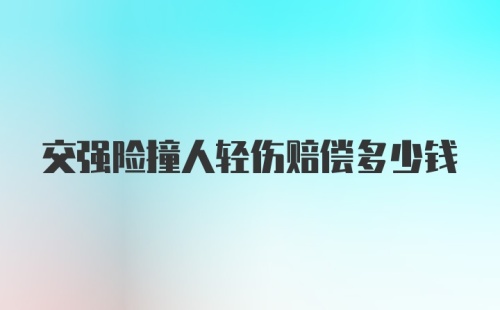 交强险撞人轻伤赔偿多少钱